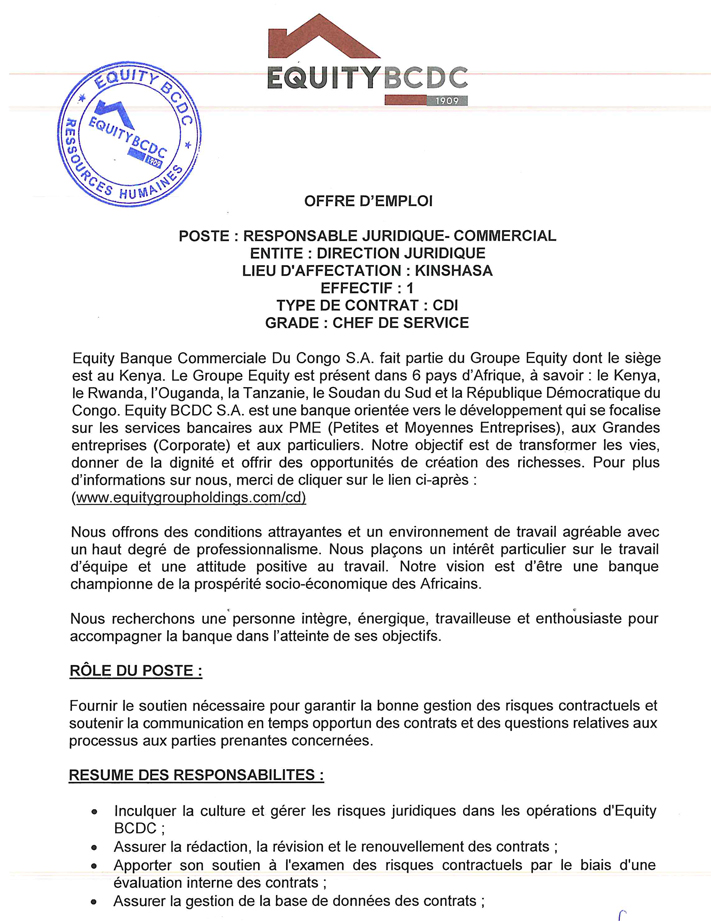 EQUITY BCDC
1909

EQUITY BCDC
EQUITY BCDC
1909
RESSOURCES HUMAINES

OFFRE D'EMPLOI

POSTE : RESPONSABLE JURIDIQUE- COMMERCIAL
ENTITE : DIRECTION JURIDIQUE
LIEU D'AFFECTATION : KINSHASA
EFFECTIF : 1
TYPE DE CONTRAT : CDI
GRADE : CHEF DE SERVICE

Equity Banque Commerciale Du Congo S.A. fait partie du Groupe Equity dont le siège est au Kenya. Le Groupe Equity est présent dans 6 pays d'Afrique, à savoir : le Kenya, le Rwanda, l'Ouganda, la Tanzanie, le Soudan du Sud et la République Démocratique du Congo. Equity BCDC S.A. est une banque orientée vers le développement qui se focalise sur les services bancaires aux PME (Petites et Moyennes Entreprises), aux Grandes entreprises (Corporate) et aux particuliers. Notre objectif est de transformer les vies, donner de la dignité et offrir des opportunités de création des richesses. Pour plus d'informations sur nous, merci de cliquer sur le lien ci-après : (www.equitygroupholdings.com/cd)

Nous offrons des conditions attrayantes et un environnement de travail agréable avec un haut degré de professionnalisme. Nous plaçons un intérêt particulier sur le travail d'équipe et une attitude positive au travail. Notre vision est d'être une banque championne de la prospérité socio-économique des Africains.

Nous recherchons une personne intègre, énergique, travailleuse et enthousiaste pour accompagner la banque dans l'atteinte de ses objectifs.

RÔLE DU POSTE :

Fournir le soutien nécessaire pour garantir la bonne gestion des risques contractuels et soutenir la communication en temps opportun des contrats et des questions relatives aux processus aux parties prenantes concernées.

RESUME DES RESPONSABILITES :

• Inculquer la culture et gérer les risques juridiques dans les opérations d'Equity BCDC ;
• Assurer la rédaction, la révision et le renouvellement des contrats ;
• Apporter son soutien à l'examen des risques contractuels par le biais d'une évaluation interne des contrats ;
• Assurer la gestion de la base de données des contrats ;